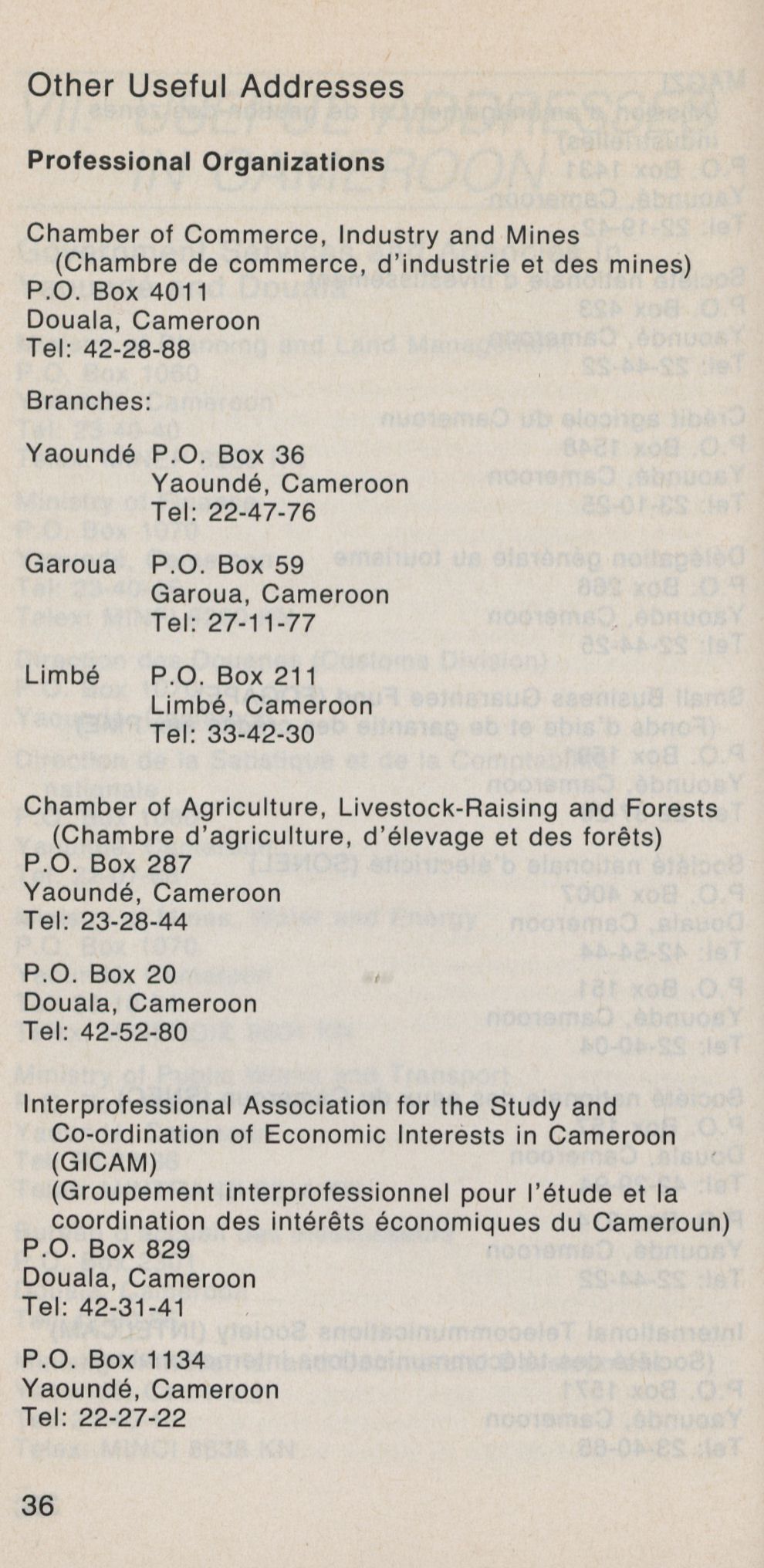 Other Useful Addresses

Professional Organizations

Chamber of Commerce, Industry and Mines (Chambre de commerce, d'industrie et des mines)
P.O. Box 4011
Douala, Cameroon
Tel: 42-28-88

Branches:

Yaoundé P.O. Box 36
Yaoundé, Cameroon
Tel: 22-47-76

Garoua P.O. Box 59
Garoua, Cameroon
Tel: 27-11-77

Limbé P.O. Box 211
Limbé, Cameroon
Tel: 33-42-30

Chamber of Agriculture, Livestock-Raising and Forests (Chambre d'agriculture, d'élevage et des forêts)
P.O. Box 287
Yaoundé, Cameroon
Tel: 23-28-44

P.O. Box 20
Douala, Cameroon
Tel: 42-52-80

Interprofessional Association for the Study and Co-ordination of Economic Interests in Cameroon (GICAM)
(Groupement interprofessionnel pour l'étude et la coordination des intérêts économiques du Cameroun)
P.O. Box 829
Douala, Cameroon
Tel: 42-31-41

P.O. Box 1134
Yaoundé, Cameroon
Tel: 22-27-22

36